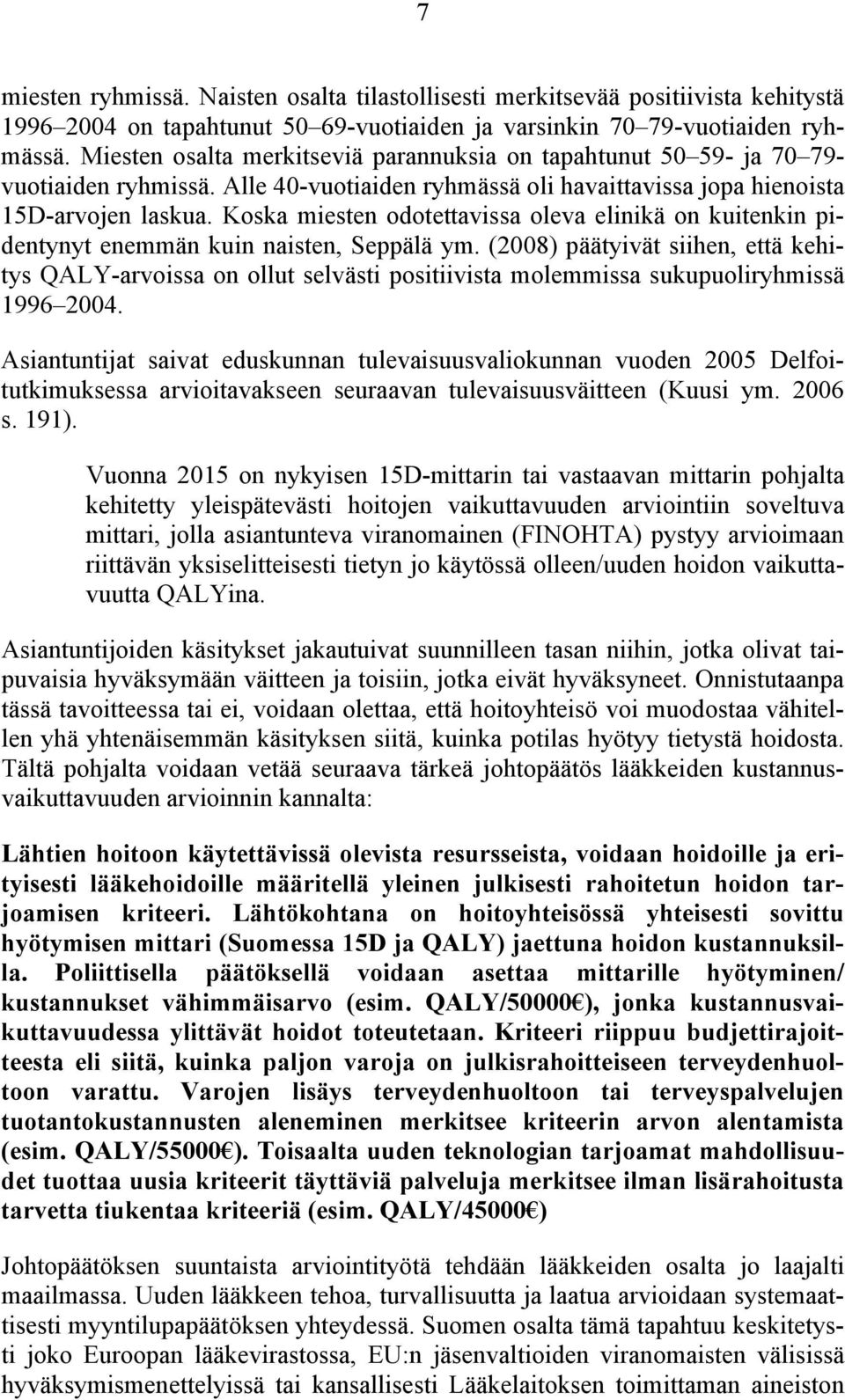 7

miesten ryhmissä. Naisten osalta tilastollisesti merkitsevää positiivista kehitystä 1996–2004 on tapahtunut 50–69-vuotiaiden ja varsinkin 70–79-vuotiaiden ryhmässä. Miesten osalta merkitseviä parannuksia on tapahtunut 50–59- ja 70–79-vuotiaiden ryhmissä. Alle 40-vuotiaiden ryhmässä oli havaittavissa jopa hienoista 15D-arvojen laskua. Koska miesten odotettavissa oleva elinikä on kuitenkin pidentynyt enemmän kuin naisten, Seppälä ym. (2008) päätyivät siihen, että kehitys QALY-arvoissa on ollut selvästi positiivista molemmissa sukupuoliryhmissä 1996–2004.

Asiantuntijat saivat eduskunnan tulevaisuusvaliokunnan vuoden 2005 Delfoitutkimuksessa arvioitavakseen seuraavan tulevaisuusväitteen (Kuusi ym. 2006 s. 191).

Vuonna 2015 on nykyisen 15D-mittarin tai vastaavan mittarin pohjalta kehitetty yleispätevästi hoitojen vaikuttavuuden arviointiin soveltuva mittari, jolla asiantunteva viranomainen (FINOHTA) pystyy arvioimaan riittävän yksiselitteisesti tietyn jo käytössä olleen/uuden hoidon vaikuttavuutta QALYina.

Asiantuntijoiden käsitykset jakautuivat suunnilleen tasan niihin, jotka olivat taipuvaisia hyväksymään väitteen ja toisiin, jotka eivät hyväksyneet. Onnistutaanpa tässä tavoitteessa tai ei, voidaan olettaa, että hoitoyhteisö voi muodostaa vähitellen yhä yhtenäisemmän käsityksen siitä, kuinka potilas hyötyy tietystä hoidosta. Tältä pohjalta voidaan vetää seuraava tärkeä johtopäätös lääkkeiden kustannusvaikuttavuuden arvioinnin kannalta:

Lähtien hoitoon käytettävissä olevista resursseista, voidaan hoidoille ja erityisesti lääkehoidoille määritellä yleinen julkisesti rahoitetun hoidon tarjoamisen kriteeri. Lähtökohtana on hoitoyhteisössä yhteisesti sovittu hyötymisen mittari (Suomessa 15D ja QALY) jaettuna hoidon kustannuksilla. Poliittisella päätöksellä voidaan asettaa mittarille hyötyminen/ kustannukset vähimmäisarvo (esim. QALY/50000 €), jonka kustannusvaikuttavuudessa ylittävät hoidot toteutetaan. Kriteeri riippuu budjettirajoitteesta eli siitä, kuinka paljon varoja on julkisrahoitteiseen terveydenhuoltoon varattu. Varojen lisäys terveydenhuoltoon tai terveyspalvelujen tuotantokustannusten aleneminen merkitsee kriteerin arvon alentamista (esim. QALY/55000 €). Toisaalta uuden teknologian tarjoamat mahdollisuudet tuottaa uusia kriteerit täyttäviä palveluja merkitsee ilman lisärahoitusta tarvetta tiukentaa kriteeriä (esim. QALY/45000 €)

Johtopäätöksen suuntaista arviointityötä tehdään lääkkeiden osalta jo laajalti maailmassa. Uuden lääkkeen tehoa, turvallisuutta ja laatua arvioidaan systemaattisesti myyntilupapäätöksen yhteydessä. Suomen osalta tämä tapahtuu keskitetysti joko Euroopan lääkevirastossa, EU:n jäsenvaltioiden viranomaisten välisissä hyväksymismenettelyissä tai kansallisesti Lääkelaitoksen toimittaman aineiston